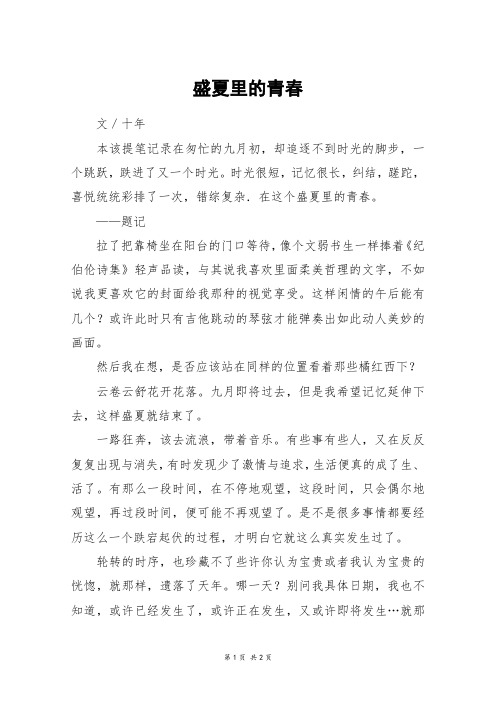 盛夏里的青春

文 / 十年

本该提笔记录在匆忙的九月初，却追逐不到时光的脚步，一个跳跃，跌进了又一个时光。时光很短，记忆很长，纠结，蹉跎，喜悦统统彩排了一次，错综复杂．在这个盛夏里的青春。

——题记

拉了把靠椅坐在阳台的门口等待，像个文弱书生一样捧着《纪伯伦诗集》轻声品读，与其说我喜欢里面柔美哲理的文字，不如说我更喜欢它的封面给我那种的视觉享受。这样闲情的午后能有几个？或许此时只有吉他跳动的琴弦才能弹奏出如此动人美妙的画面。

然后我在想，是否应该站在同样的位置看着那些橘红西下？

云卷云舒花开花落。九月即将过去，但是我希望记忆延伸下去，这样盛夏就结束了。

一路狂奔，该去流浪，带着音乐。有些事有些人，又在反反复复出现与消失，有时发现少了激情与追求，生活便真的成了生、活了。有那么一段时间，在不停地观望，这段时间，只会偶尔地观望，再过段时间，便可能不再观望了。是不是很多事情都要经历这么一个跌宕起伏的过程，才明白它就这么真实发生过了。

轮转的时序，也珍藏不了些许你认为宝贵或者我认为宝贵的恍惚，就那样，遗落了天年。哪一天？别问我具体日期，我也不知道，或许已经发生了，或许正在发生，又或许即将发生…就那

第 1 页 共 2 页